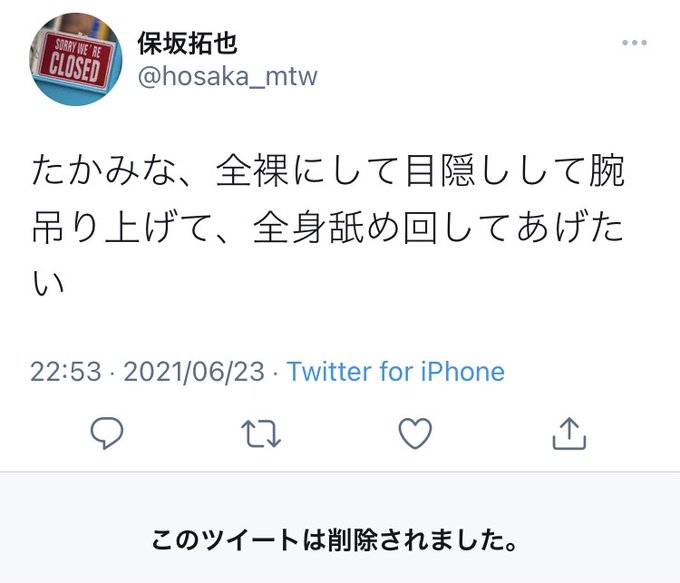 SORRY WE'RE CLOSED

保坂拓也
@hosaka_mtw

たかみな、全裸にして目隠しして腕吊り上げて、全身舐め回してあげたい

22:53 · 2021/06/23 · Twitter for iPhone

このツイートは削除されました。